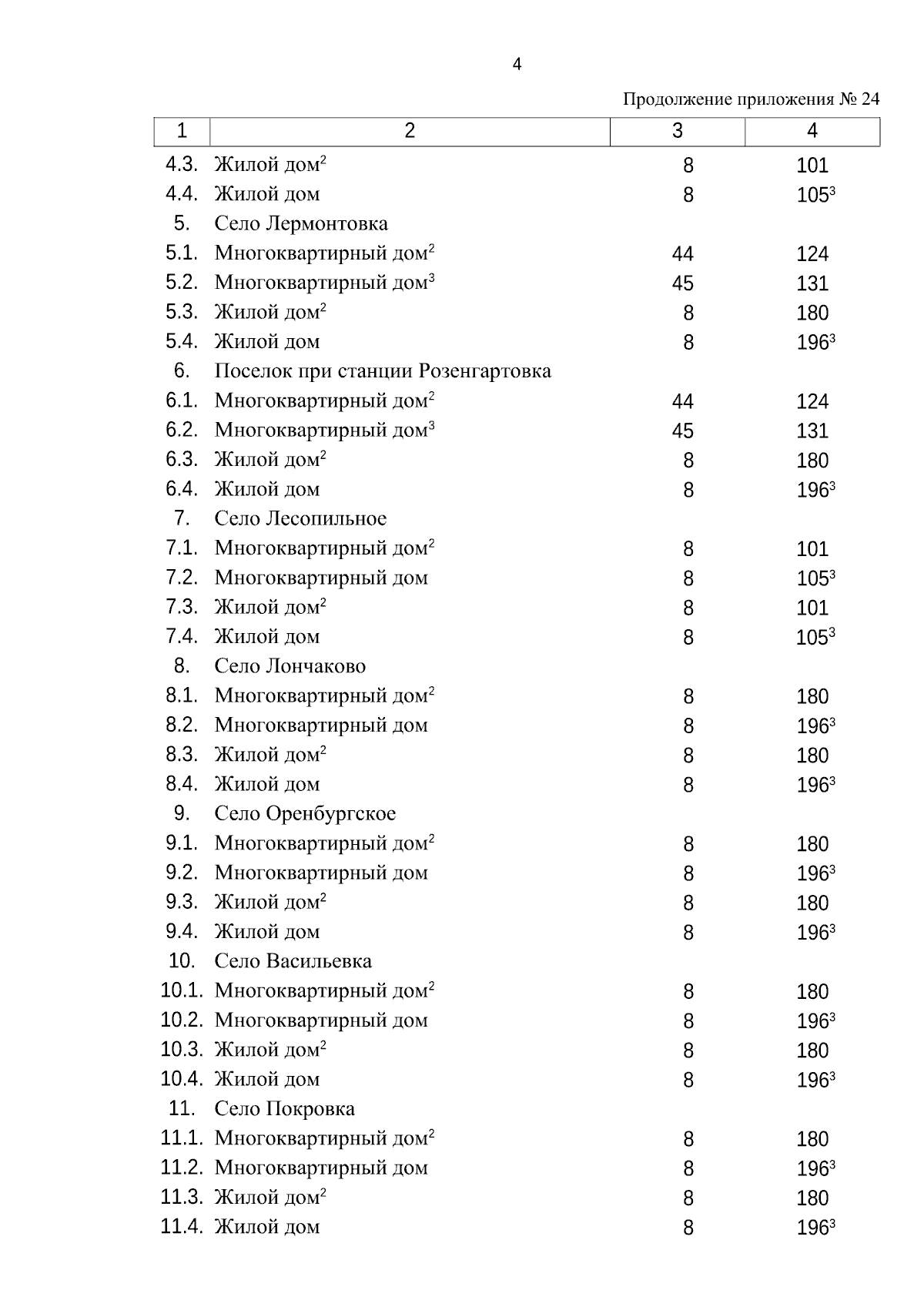 4

Продолжение приложения № 24

| 1 | 2 | 3 | 4 |
|---|---|---|---|
| 4.3. | Жилой дом$^2$ | 8 | 101 |
| 4.4. | Жилой дом | 8 | 105$^3$ |
| 5. | Село Лермонтовка | | |
| 5.1. | Многоквартирный дом$^2$ | 44 | 124 |
| 5.2. | Многоквартирный дом$^3$ | 45 | 131 |
| 5.3. | Жилой дом$^2$ | 8 | 180 |
| 5.4. | Жилой дом | 8 | 196$^3$ |
| 6. | Поселок при станции Розенгартовка | | |
| 6.1. | Многоквартирный дом$^2$ | 44 | 124 |
| 6.2. | Многоквартирный дом$^3$ | 45 | 131 |
| 6.3. | Жилой дом$^2$ | 8 | 180 |
| 6.4. | Жилой дом | 8 | 196$^3$ |
| 7. | Село Лесопильное | | |
| 7.1. | Многоквартирный дом$^2$ | 8 | 101 |
| 7.2. | Многоквартирный дом | 8 | 105$^3$ |
| 7.3. | Жилой дом$^2$ | 8 | 101 |
| 7.4. | Жилой дом | 8 | 105$^3$ |
| 8. | Село Лончаково | | |
| 8.1. | Многоквартирный дом$^2$ | 8 | 180 |
| 8.2. | Многоквартирный дом | 8 | 196$^3$ |
| 8.3. | Жилой дом$^2$ | 8 | 180 |
| 8.4. | Жилой дом | 8 | 196$^3$ |
| 9. | Село Оренбургское | | |
| 9.1. | Многоквартирный дом$^2$ | 8 | 180 |
| 9.2. | Многоквартирный дом | 8 | 196$^3$ |
| 9.3. | Жилой дом$^2$ | 8 | 180 |
| 9.4. | Жилой дом | 8 | 196$^3$ |
| 10. | Село Васильевка | | |
| 10.1. | Многоквартирный дом$^2$ | 8 | 180 |
| 10.2. | Многоквартирный дом | 8 | 196$^3$ |
| 10.3. | Жилой дом$^2$ | 8 | 180 |
| 10.4. | Жилой дом | 8 | 196$^3$ |
| 11. | Село Покровка | | |
| 11.1. | Многоквартирный дом$^2$ | 8 | 180 |
| 11.2. | Многоквартирный дом | 8 | 196$^3$ |
| 11.3. | Жилой дом$^2$ | 8 | 180 |
| 11.4. | Жилой дом | 8 | 196$^3$ |